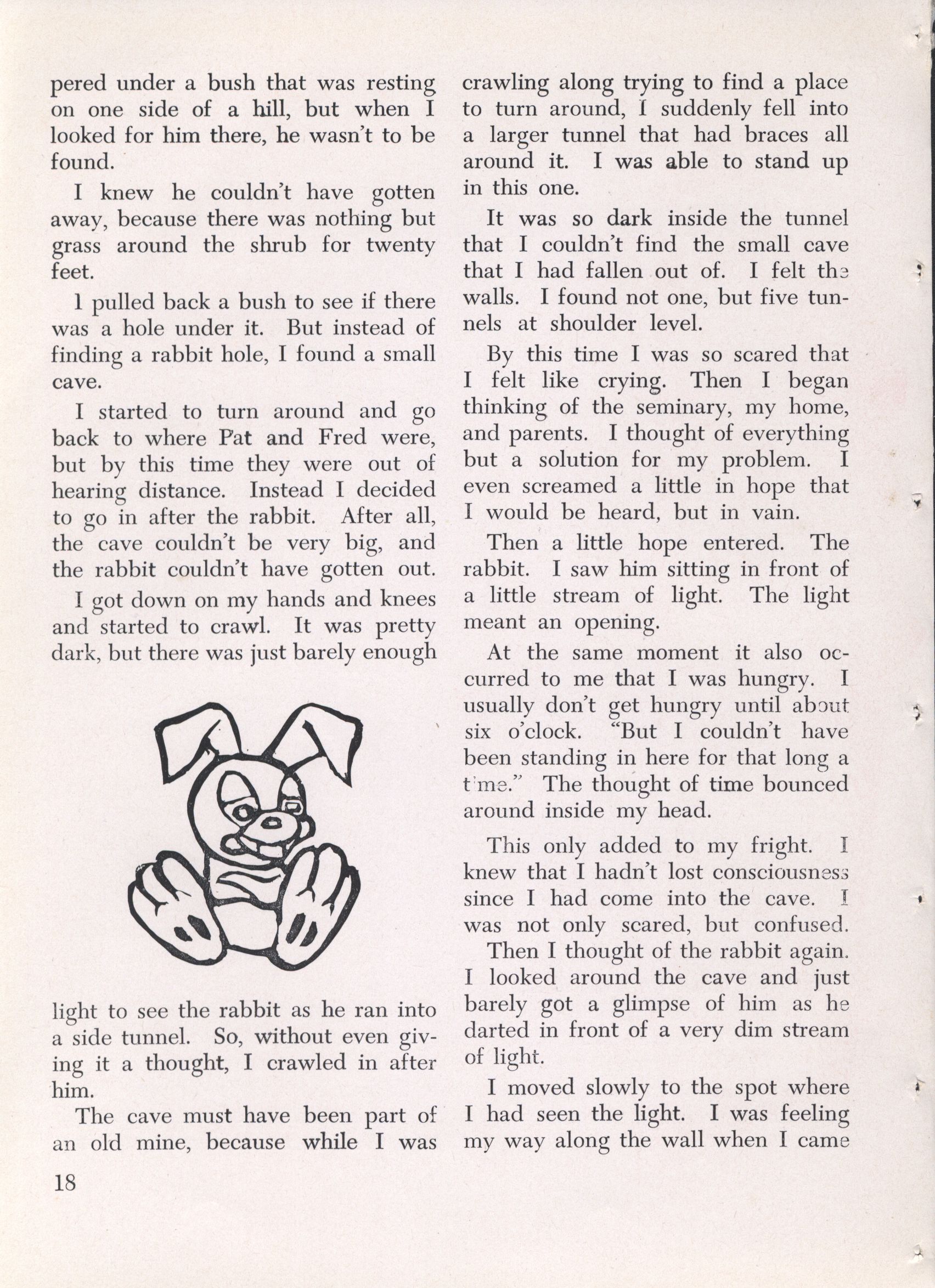 pered under a bush that was resting on one side of a hill, but when I looked for him there, he wasn't to be found.

I knew he couldn't have gotten away, because there was nothing but grass around the shrub for twenty feet.

I pulled back a bush to see if there was a hole under it. But instead of finding a rabbit hole, I found a small cave.

I started to turn around and go back to where Pat and Fred were, but by this time they were out of hearing distance. Instead I decided to go in after the rabbit. After all, the cave couldn't be very big, and the rabbit couldn't have gotten out.

I got down on my hands and knees and started to crawl. It was pretty dark, but there was just barely enough light to see the rabbit as he ran into a side tunnel. So, without even giving it a thought, I crawled in after him.

The cave must have been part of an old mine, because while I was crawling along trying to find a place to turn around, I suddenly fell into a larger tunnel that had braces all around it. I was able to stand up in this one.

It was so dark inside the tunnel that I couldn't find the small cave that I had fallen out of. I felt the walls. I found not one, but five tunnels at shoulder level.

By this time I was so scared that I felt like crying. Then I began thinking of the seminary, my home, and parents. I thought of everything but a solution for my problem. I even screamed a little in hope that I would be heard, but in vain.

Then a little hope entered. The rabbit. I saw him sitting in front of a little stream of light. The light meant an opening.

At the same moment it also occurred to me that I was hungry. I usually don't get hungry until about six o'clock. "But I couldn't have been standing in here for that long a time." The thought of time bounced around inside my head.

This only added to my fright. I knew that I hadn't lost consciousness since I had come into the cave. I was not only scared, but confused.

Then I thought of the rabbit again. I looked around the cave and just barely got a glimpse of him as he darted in front of a very dim stream of light.

I moved slowly to the spot where I had seen the light. I was feeling my way along the wall when I came

18